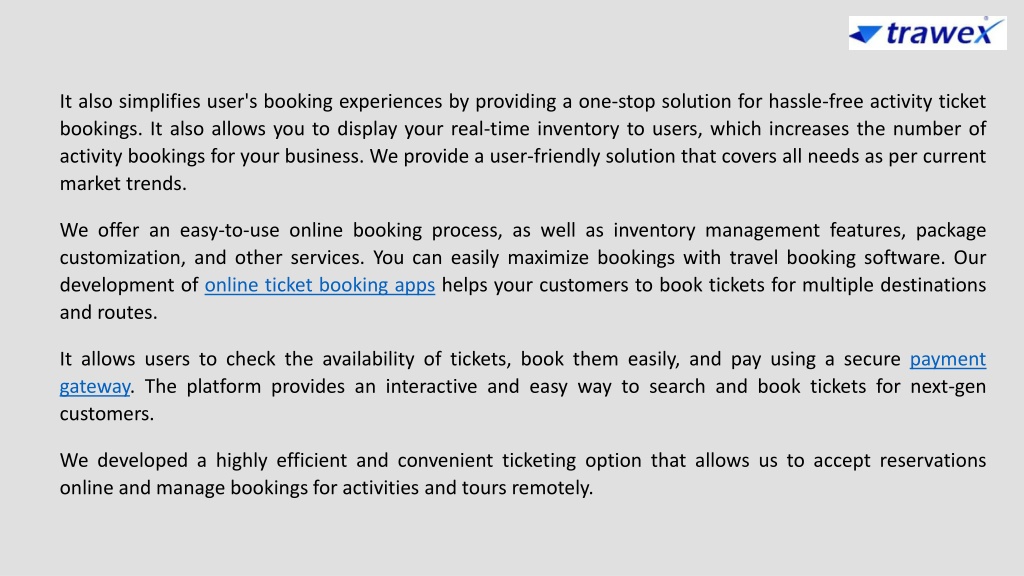 trawex

It also simplifies user's booking experiences by providing a one-stop solution for hassle-free activity ticket bookings. It also allows you to display your real-time inventory to users, which increases the number of activity bookings for your business. We provide a user-friendly solution that covers all needs as per current market trends.

We offer an easy-to-use online booking process, as well as inventory management features, package customization, and other services. You can easily maximize bookings with travel booking software. Our development of online ticket booking apps helps your customers to book tickets for multiple destinations and routes.

It allows users to check the availability of tickets, book them easily, and pay using a secure payment gateway. The platform provides an interactive and easy way to search and book tickets for next-gen customers.

We developed a highly efficient and convenient ticketing option that allows us to accept reservations online and manage bookings for activities and tours remotely.